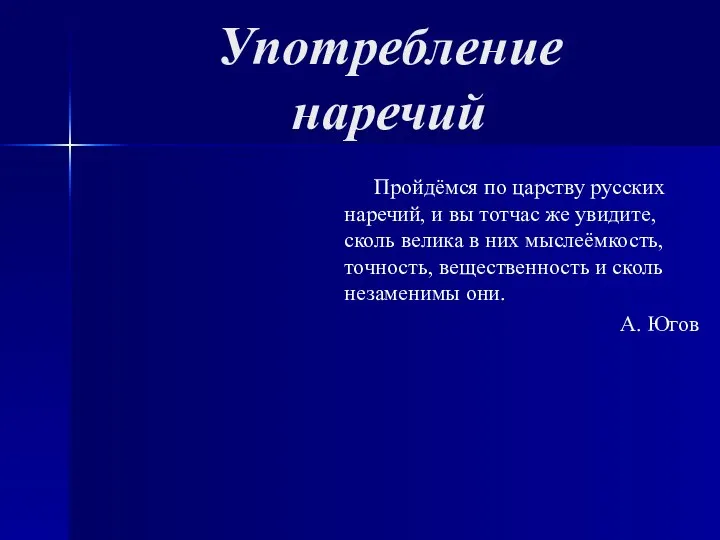 Употребление наречий

Пройдёмся по царству русских наречий, и вы тотчас же увидите, сколь велика в них мыслеёмкость, точность, вещественность и сколь незаменимы они.

А. Югов